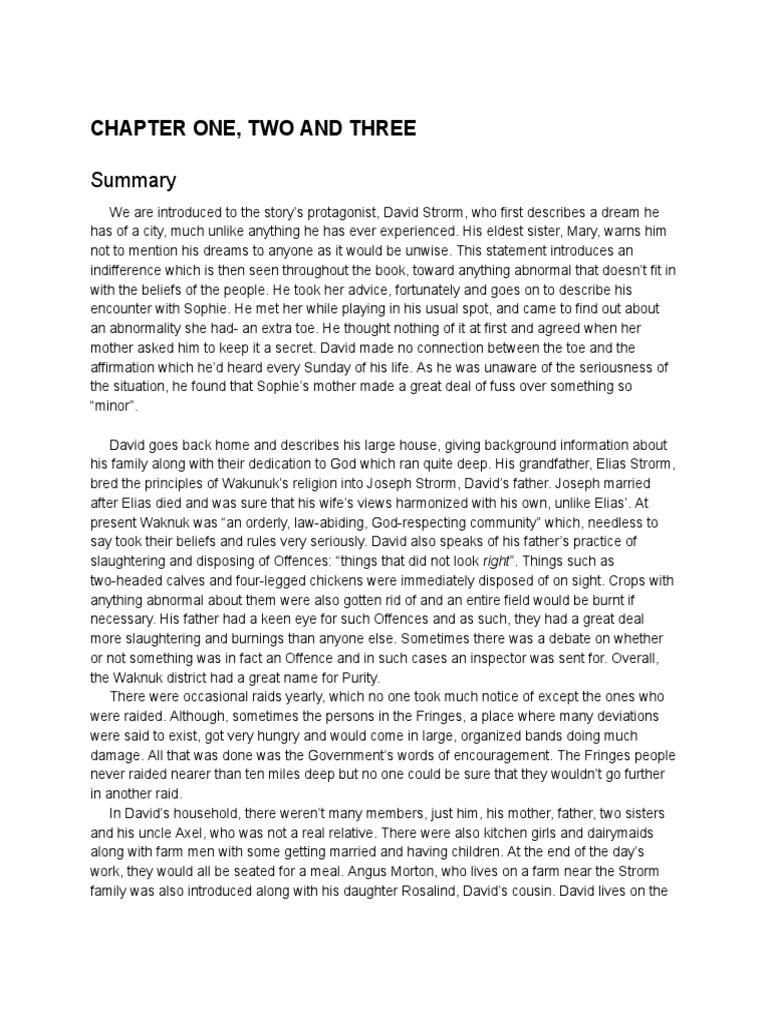 CHAPTER ONE, TWO AND THREE

Summary

We are introduced to the story's protagonist, David Strorm, who first describes a dream he has of a city, much unlike anything he has ever experienced. His eldest sister, Mary, warns him not to mention his dreams to anyone as it would be unwise. This statement introduces an indifference which is then seen throughout the book, toward anything abnormal that doesn't fit in with the beliefs of the people. He took her advice, fortunately and goes on to describe his encounter with Sophie. He met her while playing in his usual spot, and came to find out about an abnormality she had- an extra toe. He thought nothing of it at first and agreed when her mother asked him to keep it a secret. David made no connection between the toe and the affirmation which he'd heard every Sunday of his life. As he was unaware of the seriousness of the situation, he found that Sophie's mother made a great deal of fuss over something so "minor".

David goes back home and describes his large house, giving background information about his family along with their dedication to God which ran quite deep. His grandfather, Elias Strorm, bred the principles of Wakunuk's religion into Joseph Strorm, David's father. Joseph married after Elias died and was sure that his wife's views harmonized with his own, unlike Elias'. At present Waknuk was "an orderly, law-abiding, God-respecting community" which, needless to say took their beliefs and rules very seriously. David also speaks of his father's practice of slaughtering and disposing of Offences: "things that did not look right". Things such as two-headed calves and four-legged chickens were immediately disposed of on sight. Crops with anything abnormal about them were also gotten rid of and an entire field would be burnt if necessary. His father had a keen eye for such Offences and as such, they had a great deal more slaughtering and burnings than anyone else. Sometimes there was a debate on whether or not something was in fact an Offence and in such cases an inspector was sent for. Overall, the Waknuk district had a great name for Purity.

There were occasional raids yearly, which no one took much notice of except the ones who were raided. Although, sometimes the persons in the Fringes, a place where many deviations were said to exist, got very hungry and would come in large, organized bands doing much damage. All that was done was the Government's words of encouragement. The Fringes people never raided nearer than ten miles deep but no one could be sure that they wouldn't go further in another raid.

In David's household, there weren't many members, just him, his mother, father, two sisters and his uncle Axel, who was not a real relative. There were also kitchen girls and dairymaids along with farm men with some getting married and having children. At the end of the day's work, they would all be seated for a meal. Angus Morton, who lives on a farm near the Strorm family was also introduced along with his daughter Rosalind, David's cousin. David lives on the